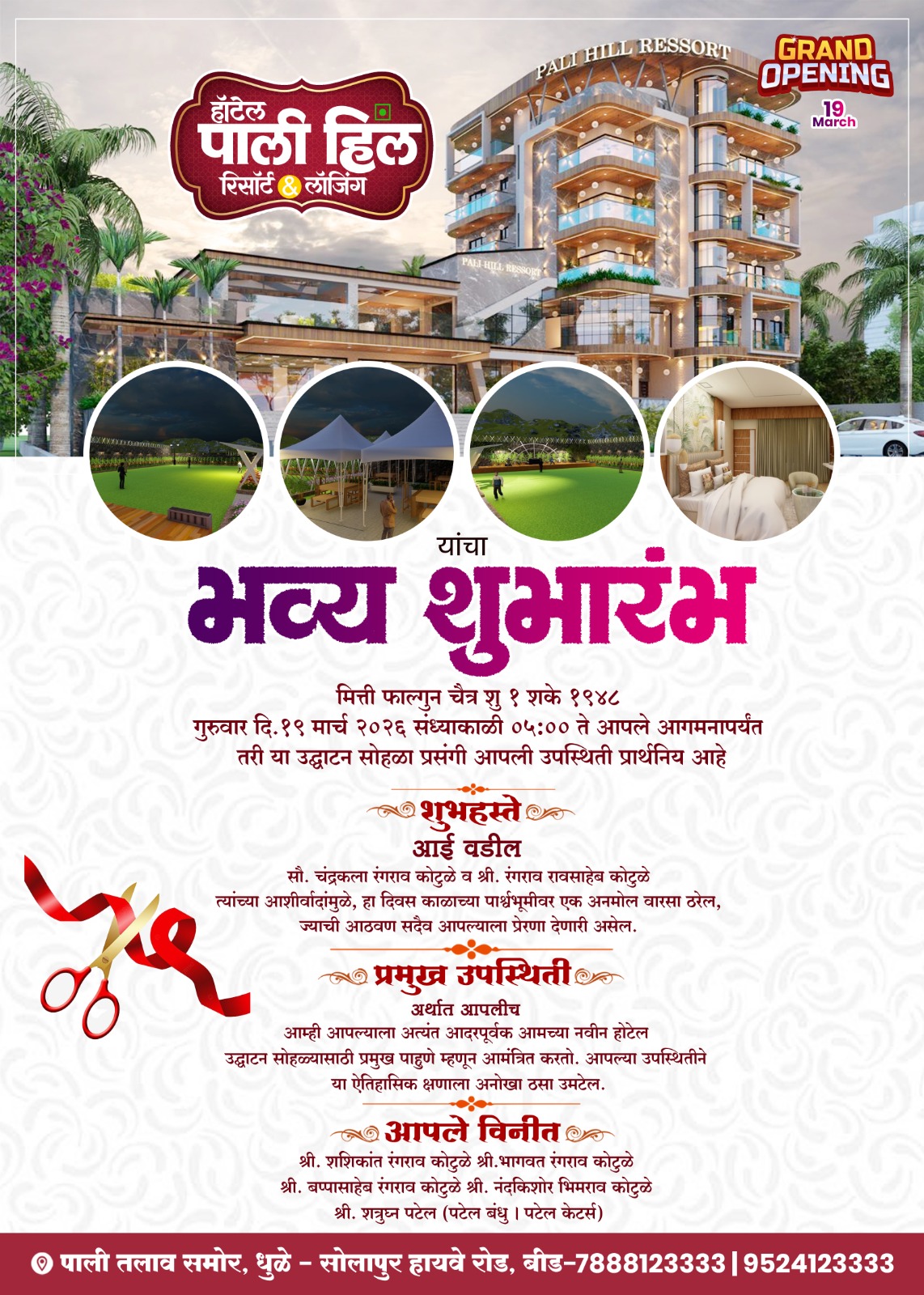 हॉटेल
पाली हिल
रिसॉर्ट & लॉजिंग

PALI HILL RESSORT

GRAND OPENING
19 March

PALI HILL RESSORT

यांचा
भव्य शुभारंभ

मित्ती फाल्गुन चैत्र शु १ शके १९४८
गुरुवार दि.१९ मार्च २०२६ संध्याकाळी ०५:०० ते आपले आगमनापर्यंत
तरी या उद्घाटन सोहळा प्रसंगी आपली उपस्थिती प्रार्थनिय आहे

शुभहस्ते
आई वडील
सौ. चंद्रकला रंगराव कोटुळे व श्री. रंगराव रावसाहेब कोटुळे
त्यांच्या आशीर्वादांमुळे, हा दिवस काळाच्या पार्श्वभूमीवर एक अनमोल वारसा ठरेल,
ज्याची आठवण सदैव आपल्याला प्रेरणा देणारी असेल.

प्रमुख उपस्थिती
अर्थात आपलीच
आम्ही आपल्याला अत्यंत आदरपूर्वक आमच्या नवीन होटेल
उद्घाटन सोहळ्यासाठी प्रमुख पाहुणे म्हणून आमंत्रित करतो. आपल्या उपस्थितीने
या ऐतिहासिक क्षणाला अनोखा ठसा उमटेल.

आपले विनीत
श्री. शशिकांत रंगराव कोटुळे श्री.भागवत रंगराव कोटुळे
श्री. बप्पासाहेब रंगराव कोटुळे श्री. नंदकिशोर भिमराव कोटुळे
श्री. शत्रुघ्न पटेल (पटेल बंधु । पटेल केटर्स)

पाली तलाव समोर, धुळे - सोलापुर हायवे रोड, बीड-7888123333 | 9524123333